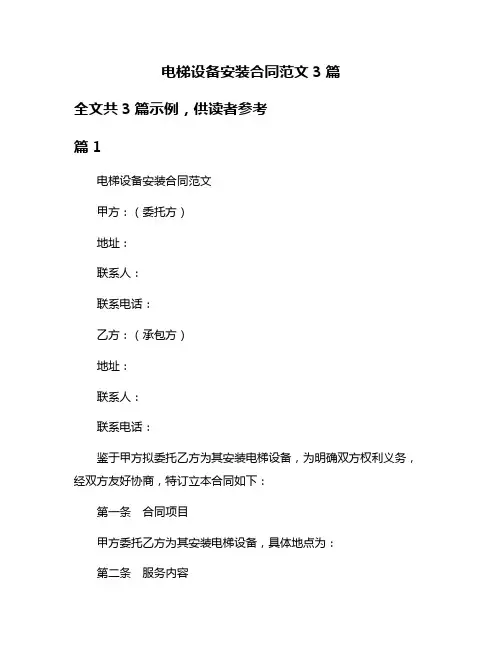 电梯设备安装合同范文 3 篇

全文共 3 篇示例，供读者参考

篇 1

电梯设备安装合同范文

甲方：（委托方）

地址：

联系人：

联系电话：

乙方：（承包方）

地址：

联系人：

联系电话：

鉴于甲方拟委托乙方为其安装电梯设备，为明确双方权利义务，经双方友好协商，特订立本合同如下：

第一条　合同项目

甲方委托乙方为其安装电梯设备，具体地点为：

第二条　服务内容